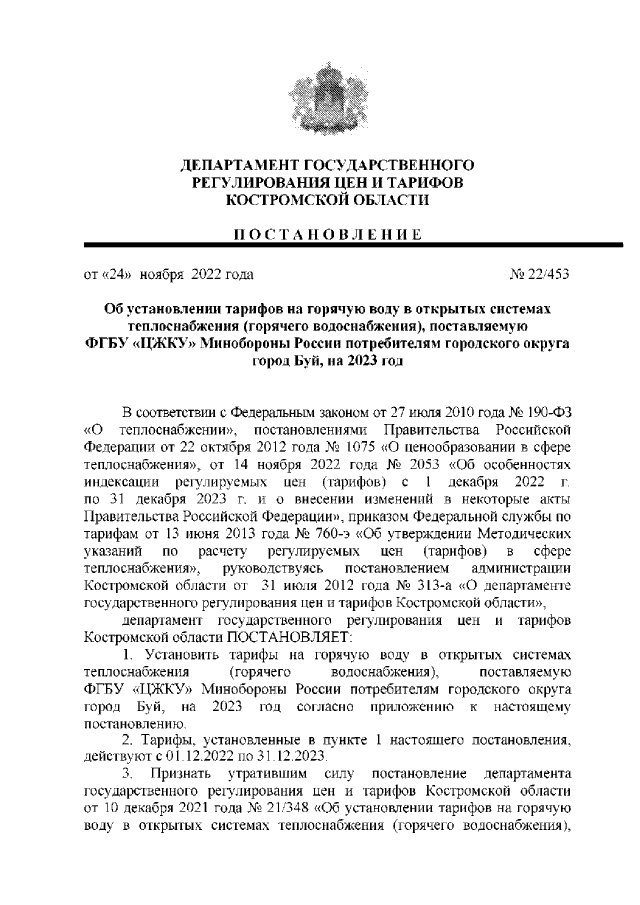 ДЕПАРТАМЕНТ ГОСУДАРСТВЕННОГО РЕГУЛИРОВАНИЯ ЦЕН И ТАРИФОВ КОСТРОМСКОЙ ОБЛАСТИ

ПОСТАНОВЛЕНИЕ

от «24» ноября 2022 года № 22/453

Об установлении тарифов на горячую воду в открытых системах теплоснабжения (горячего водоснабжения), поставляемую ФГБУ «ЦЖКУ» Минобороны России потребителям городского округа город Буй, на 2023 год

В соответствии с Федеральным законом от 27 июля 2010 года № 190-ФЗ «О теплоснабжении», постановлениями Правительства Российской Федерации от 22 октября 2012 года № 1075 «О ценообразовании в сфере теплоснабжения», от 14 ноября 2022 года № 2053 «Об особенностях индексации регулируемых цен (тарифов) с 1 декабря 2022 г. по 31 декабря 2023 г. и о внесении изменений в некоторые акты Правительства Российской Федерации», приказом Федеральной службы по тарифам от 13 июня 2013 года № 760-э «Об утверждении Методических указаний по расчету регулируемых цен (тарифов) в сфере теплоснабжения», руководствуясь постановлением администрации Костромской области от 31 июля 2012 года № 313-а «О департаменте государственного регулирования цен и тарифов Костромской области»,

департамент государственного регулирования цен и тарифов Костромской области ПОСТАНОВЛЯЕТ:

1. Установить тарифы на горячую воду в открытых системах теплоснабжения (горячего водоснабжения), поставляемую ФГБУ «ЦЖКУ» Минобороны России потребителям городского округа город Буй, на 2023 год согласно приложению к настоящему постановлению.

2. Тарифы, установленные в пункте 1 настоящего постановления, действуют с 01.12.2022 по 31.12.2023.

3. Признать утратившим силу постановление департамента государственного регулирования цен и тарифов Костромской области от 10 декабря 2021 года № 21/348 «Об установлении тарифов на горячую воду в открытых системах теплоснабжения (горячего водоснабжения),